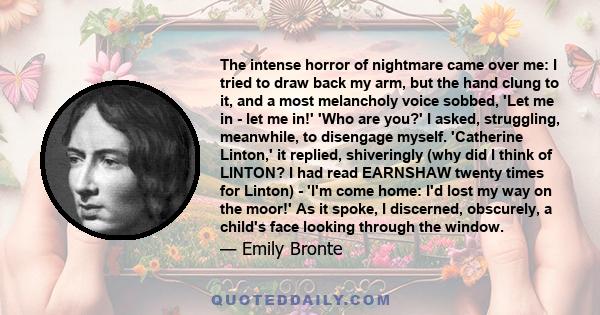 The intense horror of nightmare came over me: I tried to draw back my arm, but the hand clung to it, and a most melancholy voice sobbed, 'Let me in - let me in!' 'Who are you?' I asked, struggling, meanwhile, to disengage myself. 'Catherine Linton,' it replied, shiveringly (why did I think of LINTON? I had read EARNSHAW twenty times for Linton) - 'I'm come home: I'd lost my way on the moor!' As it spoke, I discerned, obscurely, a child's face looking through the window.

— Emily Bronte

QUOTEDDAILY.COM